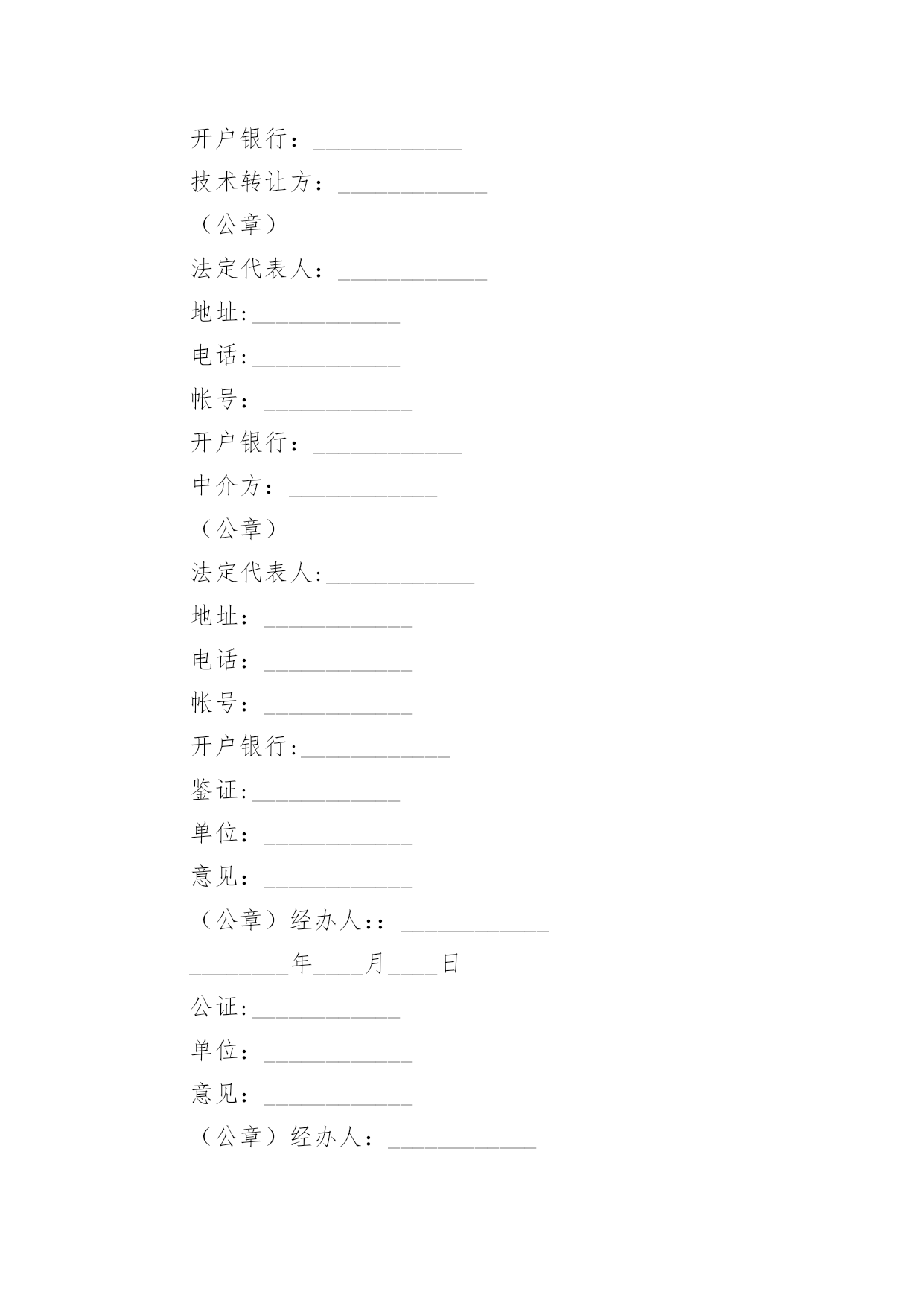 开户银行：____________

技术转让方：____________

（公章）

法定代表人：____________

地址:____________

电话:____________

帐号：____________

开户银行：____________

中介方：____________

（公章）

法定代表人:____________

地址：____________

电话：____________

帐号：____________

开户银行:____________

鉴证:____________

单位：____________

意见：____________

（公章）经办人:：____________

________年____月____日

公证:____________

单位：____________

意见：____________

（公章）经办人：____________